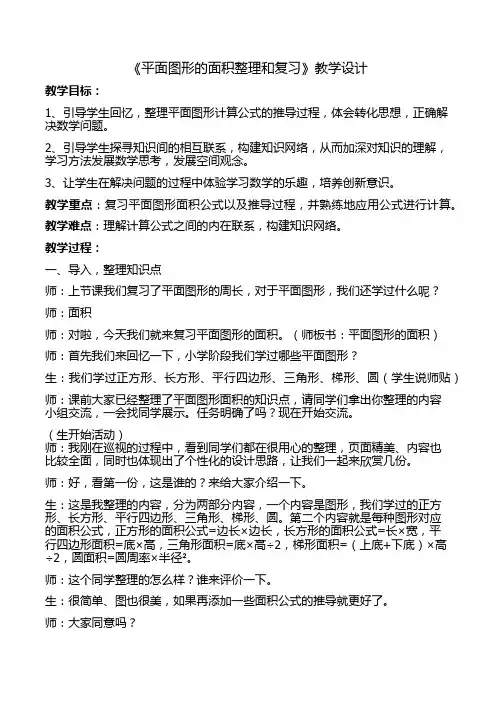 《平面图形的面积整理和复习》教学设计

教学目标：

1、引导学生回忆，整理平面图形计算公式的推导过程，体会转化思想，正确解决数学问题。

2、引导学生探寻知识间的相互联系，构建知识网络，从而加深对知识的理解，学习方法发展数学思考，发展空间观念。

3、让学生在解决问题的过程中体验学习数学的乐趣，培养创新意识。

教学重点：复习平面图形面积公式以及推导过程，并熟练地应用公式进行计算。

教学难点：理解计算公式之间的内在联系，构建知识网络。

教学过程：

一、导入，整理知识点

师：上节课我们复习了平面图形的周长，对于平面图形，我们还学过什么呢？

师：面积

师：对啦，今天我们就来复习平面图形的面积。（师板书：平面图形的面积）

师：首先我们来回忆一下，小学阶段我们学过哪些平面图形？

生：我们学过正方形、长方形、平行四边形、三角形、梯形、圆（学生说师贴）

师：课前大家已经整理了平面图形面积的知识点，请同学们拿出你整理的内容小组交流，一会找同学展示。任务明确了吗？现在开始交流。

（生开始活动）
师：我刚在巡视的过程中，看到同学们都在很用心的整理，页面精美、内容也比较全面，同时也体现出了个性化的设计思路，让我们一起来欣赏几份。

师：好，看第一份，这是谁的？来给大家介绍一下。

生：这是我整理的内容，分为两部分内容，一个内容是图形，我们学过的正方形、长方形、平行四边形、三角形、梯形、圆。第二个内容就是每种图形对应的面积公式，正方形的面积公式=边长×边长，长方形的面积公式=长×宽，平行四边形面积=底×高，三角形面积=底×高÷2，梯形面积=（上底+下底）×高÷2，圆面积=圆周率×半径²。

师：这个同学整理的怎么样？谁来评价一下。

生：很简单、图也很美，如果再添加一些面积公式的推导就更好了。

师：大家同意吗？